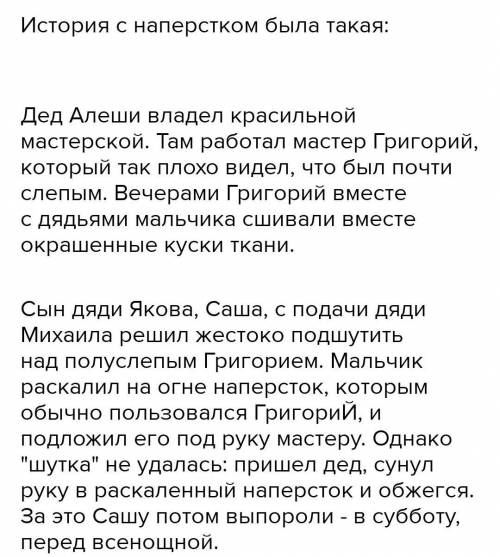 История с наперстком была такая:

Дед Алеши владел красильной мастерской. Там работал мастер Григорий, который так плохо видел, что был почти слепым. Вечерами Григорий вместе с дядьями мальчика сшивали вместе окрашенные куски ткани.

Сын дяди Якова, Саша, с подачи дяди Михаила решил жестоко подшутить над полуслепым Григорием. Мальчик раскалил на огне наперсток, которым обычно пользовался ГригориЙ, и подложил его под руку мастеру. Однако "шутка" не удалась: пришел дед, сунул руку в раскаленный наперсток и обжегся. За это Сашу потом выпороли - в субботу, перед всенощной.